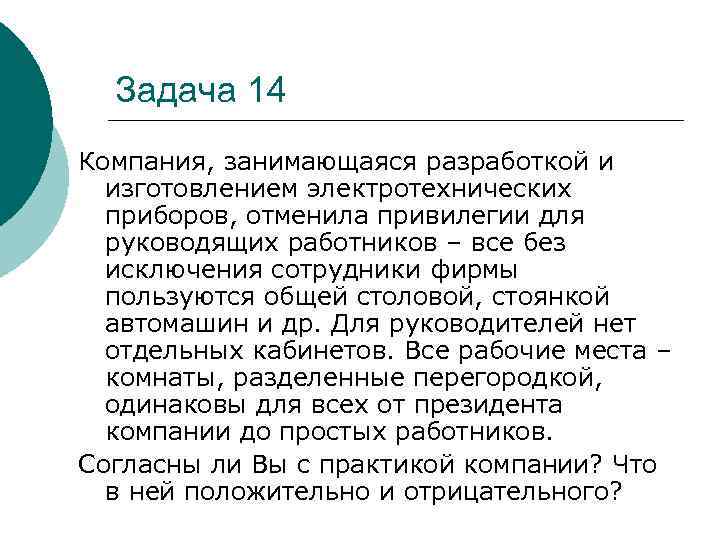 Задача 14

Компания, занимающаяся разработкой и изготовлением электротехнических приборов, отменила привилегии для руководящих работников – все без исключения сотрудники фирмы пользуются общей столовой, стоянкой автомашин и др. Для руководителей нет отдельных кабинетов. Все рабочие места – комнаты, разделенные перегородкой, одинаковы для всех от президента компании до простых работников.

Согласны ли Вы с практикой компании? Что в ней положительно и отрицательного?